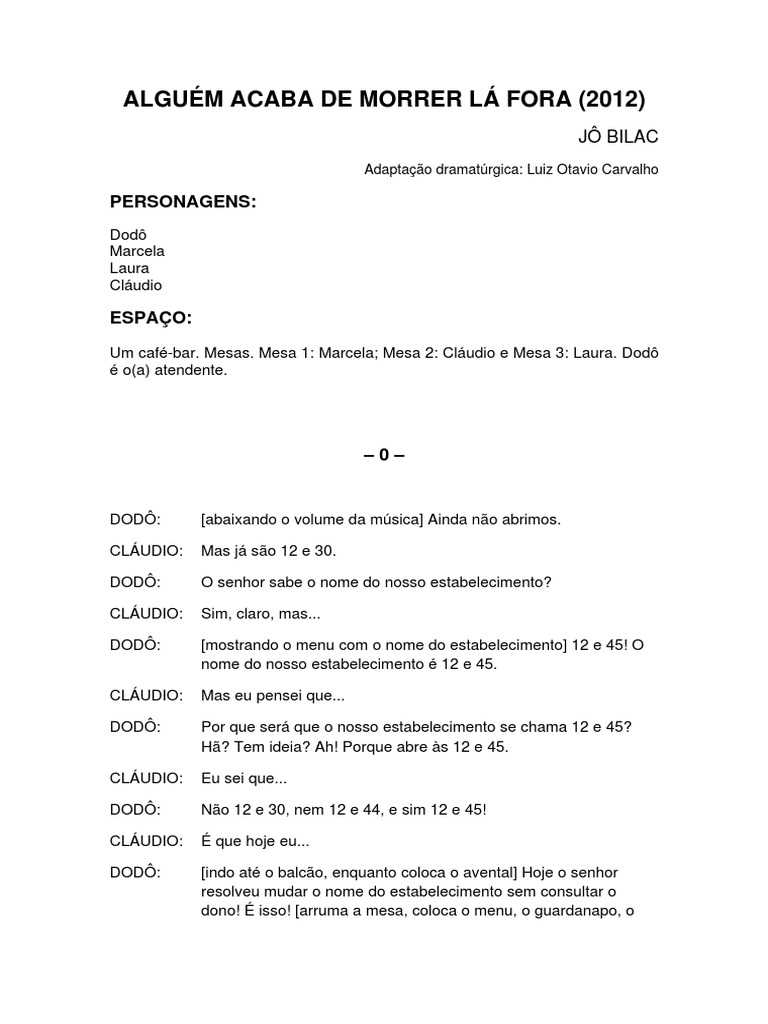 ALGUÉM ACABA DE MORRER LÁ FORA (2012)

JÔ BILAC

Adaptação dramatúrgica: Luiz Otavio Carvalho

PERSONAGENS:

Dodô
Marcela
Laura
Cláudio

ESPAÇO:

Um café-bar. Mesas. Mesa 1: Marcela; Mesa 2: Cláudio e Mesa 3: Laura. Dodô é o(a) atendente.

– 0 –

DODÔ: [abaixando o volume da música] Ainda não abrimos.

CLÁUDIO: Mas já são 12 e 30.

DODÔ: O senhor sabe o nome do nosso estabelecimento?

CLÁUDIO: Sim, claro, mas...

DODÔ: [mostrando o menu com o nome do estabelecimento] 12 e 45! O nome do nosso estabelecimento é 12 e 45.

CLÁUDIO: Mas eu pensei que...

DODÔ: Por que será que o nosso estabelecimento se chama 12 e 45? Hã? Tem ideia? Ah! Porque abre às 12 e 45.

CLÁUDIO: Eu sei que...

DODÔ: Não 12 e 30, nem 12 e 44, e sim 12 e 45!

CLÁUDIO: É que hoje eu...

DODÔ: [indo até o balcão, enquanto coloca o avental] Hoje o senhor resolveu mudar o nome do estabelecimento sem consultar o dono! É isso! [arruma a mesa, coloca o menu, o guardanapo, o